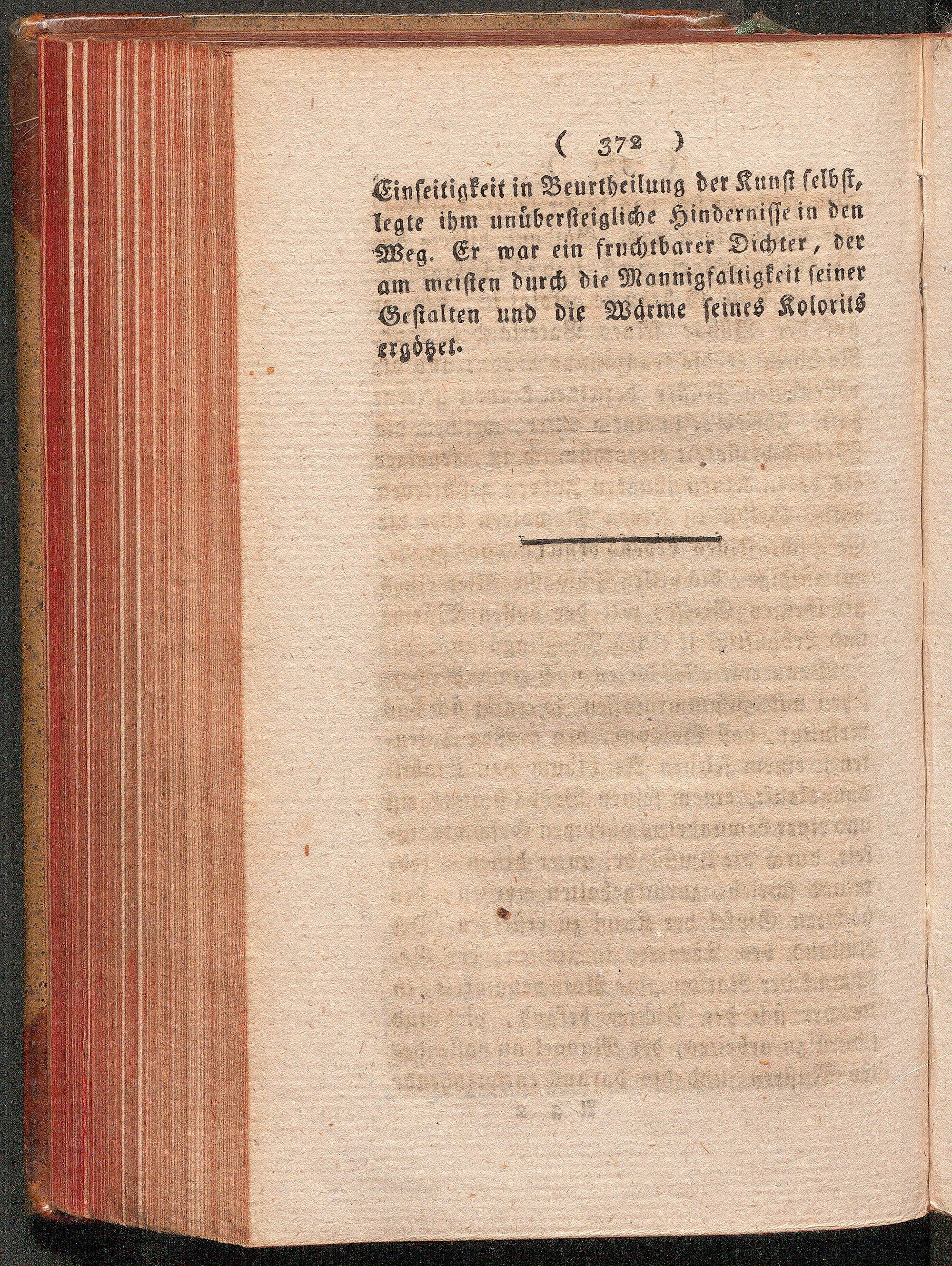 ( 372 )

Einseitigkeit in Beurtheilung der Kunst selbst, legte ihm unübersteigliche Hindernisse in den Weg. Er war ein fruchtbarer Dichter, der am meisten durch die Mannigfaltigkeit seiner Gestalten und die Wärme seines Kolorits ergötzet.